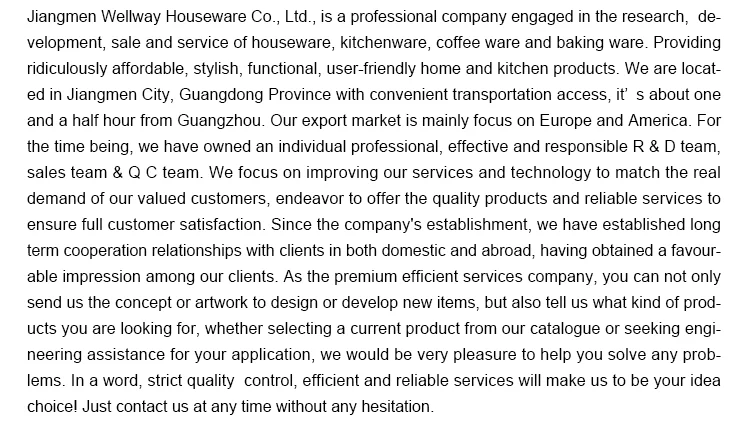 Jiangmen Wellway Houseware Co., Ltd., is a professional company engaged in the research, development, sale and service of houseware, kitchenware, coffee ware and baking ware. Providing ridiculously affordable, stylish, functional, user-friendly home and kitchen products. We are located in Jiangmen City, Guangdong Province with convenient transportation access, it' s about one and a half hour from Guangzhou. Our export market is mainly focus on Europe and America. For the time being, we have owned an individual professional, effective and responsible R & D team, sales team & Q C team. We focus on improving our services and technology to match the real demand of our valued customers, endeavor to offer the quality products and reliable services to ensure full customer satisfaction. Since the company's establishment, we have established long term cooperation relationships with clients in both domestic and abroad, having obtained a favourable impression among our clients. As the premium efficient services company, you can not only send us the concept or artwork to design or develop new items, but also tell us what kind of products you are looking for, whether selecting a current product from our catalogue or seeking engineering assistance for your application, we would be very pleasure to help you solve any problems. In a word, strict quality control, efficient and reliable services will make us to be your idea choice! Just contact us at any time without any hesitation.